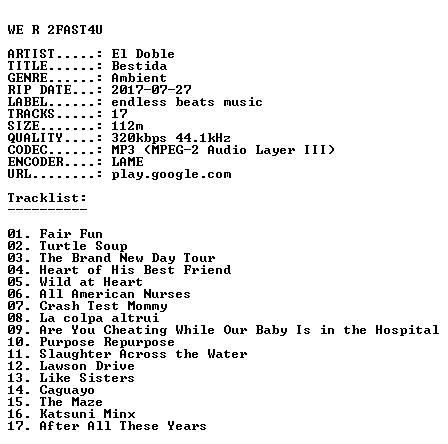 WE R 2FAST4U

ARTIST.....: El Doble
TITLE......: Bestida
GENRE......: Ambient
RIP DATE...: 2017-07-27
LABEL......: endless beats music
TRACKS.....: 17
SIZE.......: 112m
QUALITY....: 320kbps 44.1kHz
CODEC......: MP3 (MPEG-2 Audio Layer III)
ENCODER....: LAME
URL........: play.google.com

Tracklist:
----------

01. Fair Fun
02. Turtle Soup
03. The Brand New Day Tour
04. Heart of His Best Friend
05. Wild at Heart
06. All American Nurses
07. Crash Test Mommy
08. La colpa altrui
09. Are You Cheating While Our Baby Is in the Hospital
10. Purpose Repurpose
11. Slaughter Across the Water
12. Lawson Drive
13. Like Sisters
14. Caguayo
15. The Maze
16. Katsuni Minx
17. After All These Years